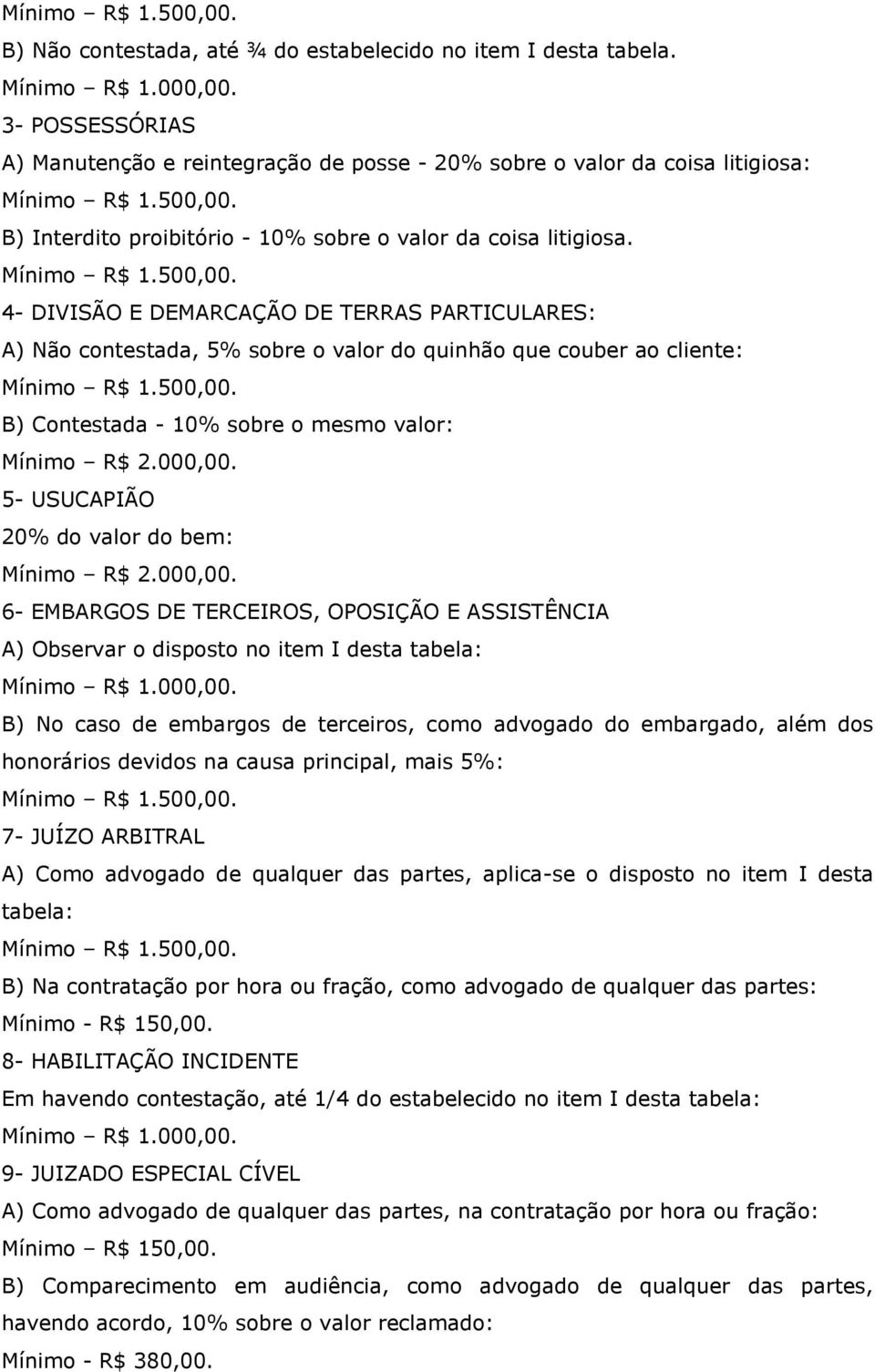 Mínimo – R$ 1.500,00.
B) Não contestada, até ¾ do estabelecido no item I desta tabela.
Mínimo – R$ 1.000,00.
3- POSSESSÓRIAS
A) Manutenção e reintegração de posse - 20% sobre o valor da coisa litigiosa:
Mínimo – R$ 1.500,00.
B) Interdito proibitório - 10% sobre o valor da coisa litigiosa.
Mínimo – R$ 1.500,00.
4- DIVISÃO E DEMARCAÇÃO DE TERRAS PARTICULARES:
A) Não contestada, 5% sobre o valor do quinhão que couber ao cliente:
Mínimo – R$ 1.500,00.
B) Contestada - 10% sobre o mesmo valor:
Mínimo – R$ 2.000,00.
5- USUCAPIÃO
20% do valor do bem:
Mínimo – R$ 2.000,00.
6- EMBARGOS DE TERCEIROS, OPOSIÇÃO E ASSISTÊNCIA
A) Observar o disposto no item I desta tabela:
Mínimo – R$ 1.000,00.
B) No caso de embargos de terceiros, como advogado do embargado, além dos honorários devidos na causa principal, mais 5%:
Mínimo – R$ 1.500,00.
7- JUÍZO ARBITRAL
A) Como advogado de qualquer das partes, aplica-se o disposto no item I desta tabela:
Mínimo – R$ 1.500,00.
B) Na contratação por hora ou fração, como advogado de qualquer das partes:
Mínimo - R$ 150,00.
8- HABILITAÇÃO INCIDENTE
Em havendo contestação, até 1/4 do estabelecido no item I desta tabela:
Mínimo – R$ 1.000,00.
9- JUIZADO ESPECIAL CÍVEL
A) Como advogado de qualquer das partes, na contratação por hora ou fração:
Mínimo – R$ 150,00.
B) Comparecimento em audiência, como advogado de qualquer das partes, havendo acordo, 10% sobre o valor reclamado:
Mínimo - R$ 380,00.